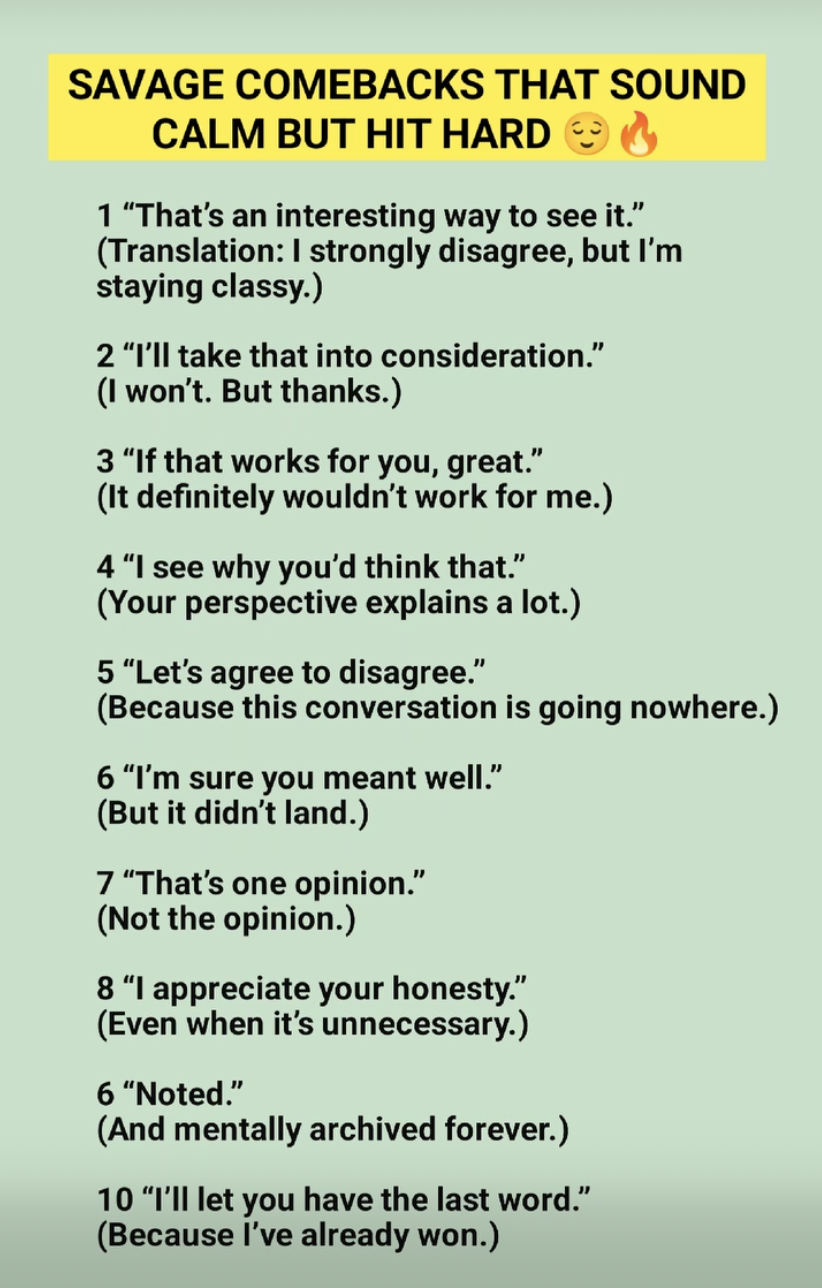 SAVAGE COMEBACKS THAT SOUND CALM BUT HIT HARD 😌🔥

1 "That's an interesting way to see it."
(Translation: I strongly disagree, but I'm staying classy.)

2 "I'll take that into consideration."
(I won't. But thanks.)

3 "If that works for you, great."
(It definitely wouldn't work for me.)

4 "I see why you'd think that."
(Your perspective explains a lot.)

5 "Let's agree to disagree."
(Because this conversation is going nowhere.)

6 "I'm sure you meant well."
(But it didn't land.)

7 "That's one opinion."
(Not the opinion.)

8 "I appreciate your honesty."
(Even when it's unnecessary.)

6 "Noted."
(And mentally archived forever.)

10 "I'll let you have the last word."
(Because I've already won.)